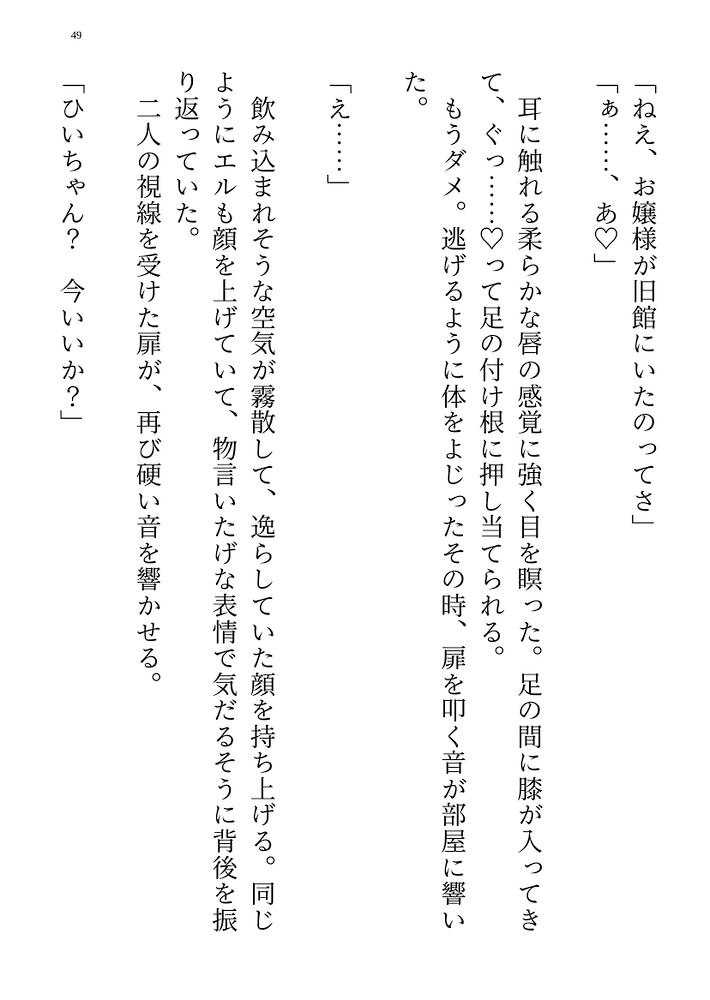 49

「ねえ、お嬢様が旧館にいたのってさ」

「ぁ……、あ♡」

耳に触れる柔らかな唇の感覚に強く目を瞑った。足の間に膝が入ってきて、ぐっ……♡って足の付け根に押し当てられる。

もうダメ。逃げるように体をよじったその時、扉を叩く音が部屋に響いた。

「え……」

飲み込まれそうな空気が霧散して、逸らしていた顔を持ち上げる。同じようにエルも顔を上げていて、物言いたげな表情で気だるそうに背後を振り返っていた。

二人の視線を受けた扉が、再び硬い音を響かせる。

「ひいちゃん？　今いいか？」